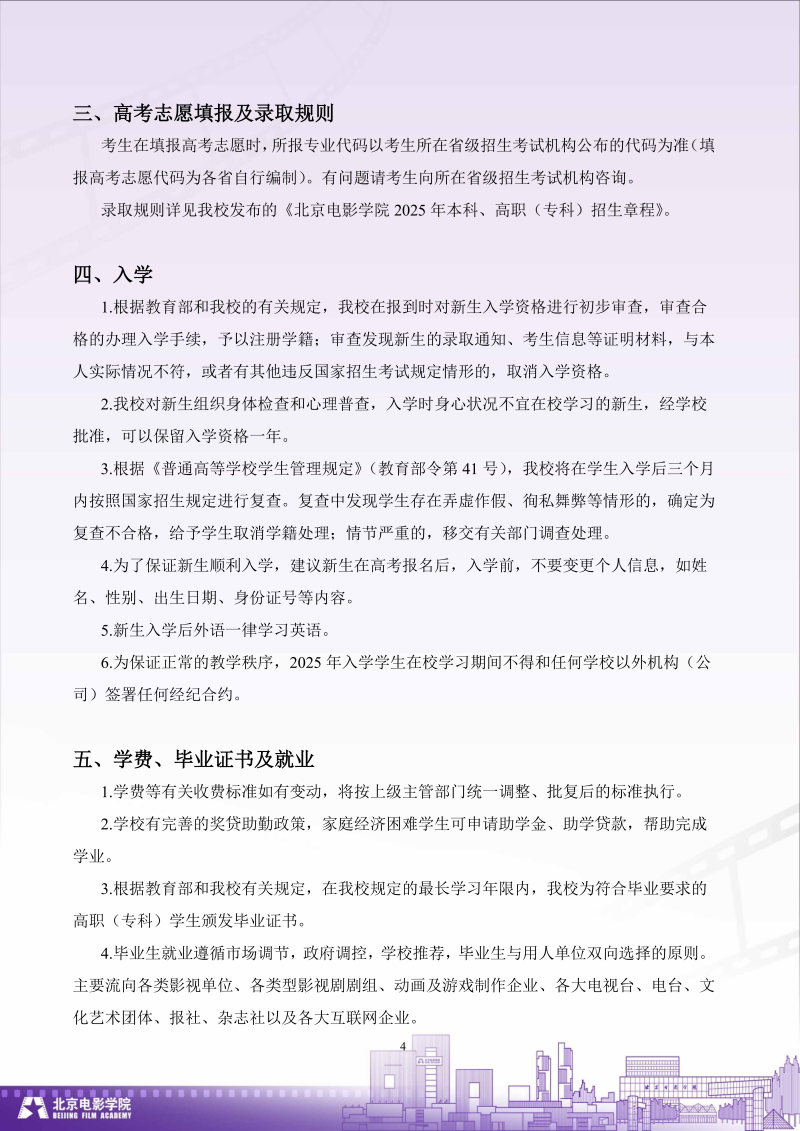 三、高考志愿填报及录取规则

考生在填报高考志愿时，所报专业代码以考生所在省级招生考试机构公布的代码为准（填报高考志愿代码为各省自行编制）。有问题请考生向所在省级招生考试机构咨询。

录取规则详见我校发布的《北京电影学院 2025 年本科、高职（专科）招生章程》。

四、入学

1.根据教育部和我校的有关规定，我校在报到时对新生入学资格进行初步审查，审查合格的办理入学手续，予以注册学籍；审查发现新生的录取通知、考生信息等证明材料，与本人实际情况不符，或者有其他违反国家招生考试规定情形的，取消入学资格。

2.我校对新生组织身体检查和心理普查，入学时身心状况不宜在校学习的新生，经学校批准，可以保留入学资格一年。

3.根据《普通高等学校学生管理规定》（教育部令第 41 号），我校将在学生入学后三个月内按照国家招生规定进行复查。复查中发现学生存在弄虚作假、徇私舞弊等情形的，确定为复查不合格，给予学生取消学籍处理；情节严重的，移交有关部门调查处理。

4.为了保证新生顺利入学，建议新生在高考报名后，入学前，不要变更个人信息，如姓名、性别、出生日期、身份证号等内容。

5.新生入学后外语一律学习英语。

6.为保证正常的教学秩序，2025 年入学学生在校学习期间不得和任何学校以外机构（公司）签署任何经纪合约。

五、学费、毕业证书及就业

1.学费等有关收费标准如有变动，将按上级主管部门统一调整、批复后的标准执行。

2.学校有完善的奖贷助勤政策，家庭经济困难学生可申请助学金、助学贷款，帮助完成学业。

3.根据教育部和我校有关规定，在我校规定的最长学习年限内，我校为符合毕业要求的高职（专科）学生颁发毕业证书。

4.毕业生就业遵循市场调节，政府调控，学校推荐，毕业生与用人单位双向选择的原则。主要流向各类影视单位、各类型影视剧剧组、动画及游戏制作企业、各大电视台、电台、文化艺术团体、报社、杂志社以及各大互联网企业。

4

北京电影学院
BEIJING FILM ACADEMY